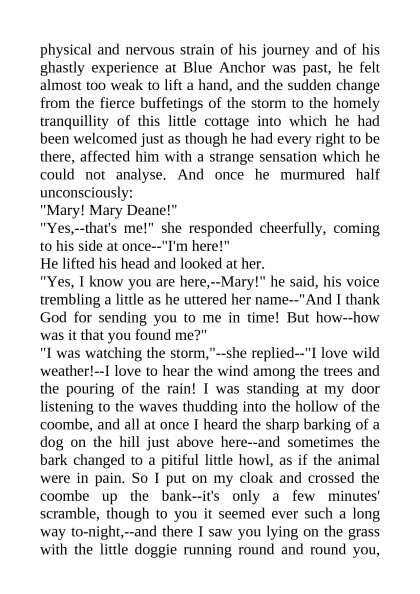 physical and nervous strain of his journey and of his ghastly experience at Blue Anchor was past, he felt almost too weak to lift a hand, and the sudden change from the fierce buffetings of the storm to the homely tranquillity of this little cottage into which he had been welcomed just as though he had every right to be there, affected him with a strange sensation which he could not analyse. And once he murmured half unconsciously:

"Mary! Mary Deane!"

"Yes,--that's me!" she responded cheerfully, coming to his side at once--"I'm here!"

He lifted his head and looked at her.

"Yes, I know you are here,--Mary!" he said, his voice trembling a little as he uttered her name--"And I thank God for sending you to me in time! But how--how was it that you found me?"

"I was watching the storm,"--she replied--"I love wild weather!--I love to hear the wind among the trees and the pouring of the rain! I was standing at my door listening to the waves thudding into the hollow of the coombe, and all at once I heard the sharp barking of a dog on the hill just above here--and sometimes the bark changed to a pitiful little howl, as if the animal were in pain. So I put on my cloak and crossed the coombe up the bank--it's only a few minutes' scramble, though to you it seemed ever such a long way to-night,--and there I saw you lying on the grass with the little doggie running round and round you,